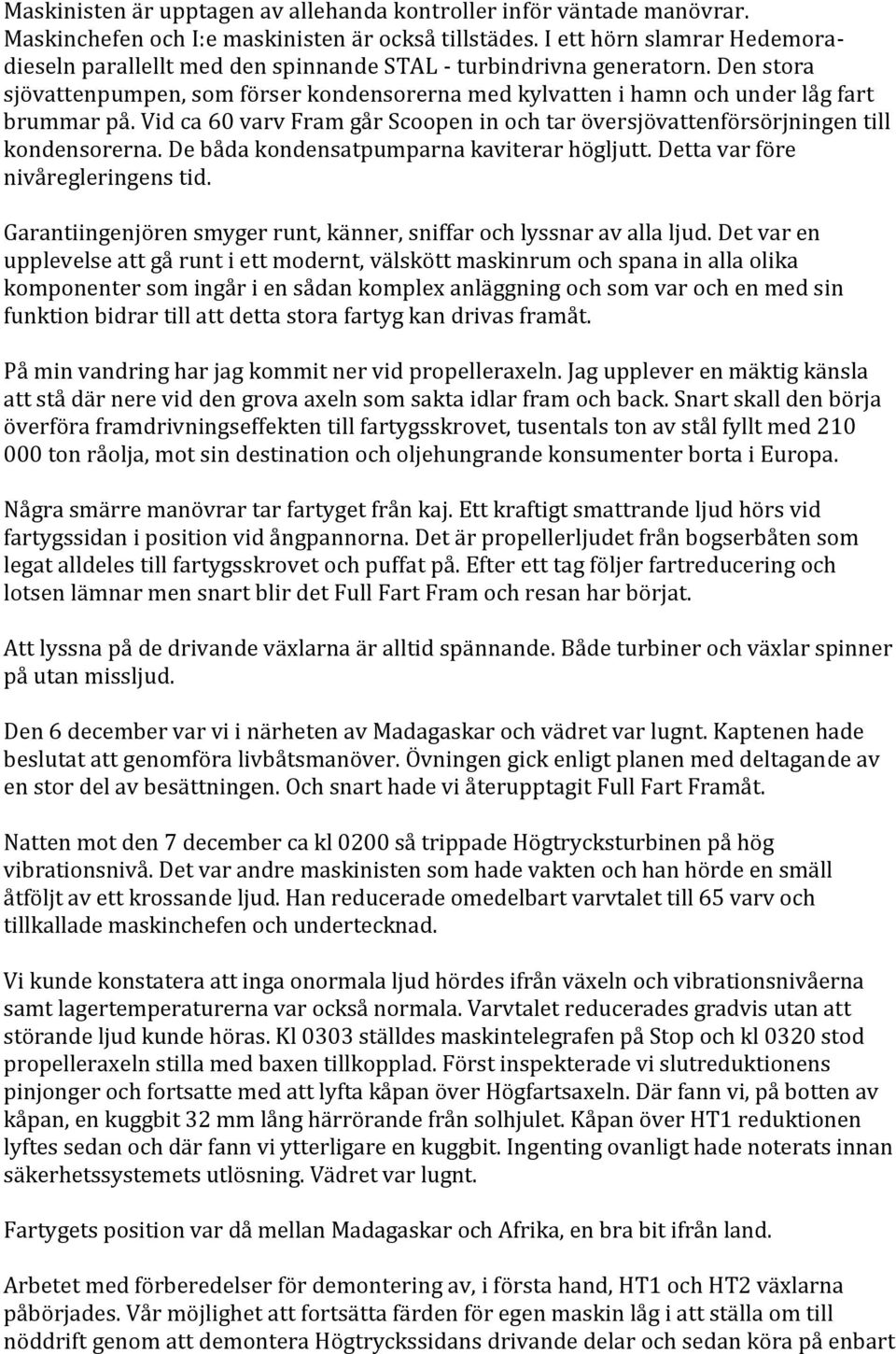 Maskinisten är upptagen av allehanda kontroller inför väntade manövrar. Maskinchefen och I:e maskinisten är också tillstädes. I ett hörn slamrar Hedemoradieseln parallellt med den spinnande STAL - turbindrivna generatorn. Den stora sjövattenpumpen, som förser kondensorerna med kylvatten i hamn och under låg fart brummar på. Vid ca 60 varv Fram går Scoopen in och tar översjövattenförsörjningen till kondensorerna. De båda kondensatpumparna kaviterar högljutt. Detta var före nivåregleringens tid.

Garantiingenjören smyger runt, känner, sniffar och lyssnar av alla ljud. Det var en upplevelse att gå runt i ett modernt, välskött maskinrum och spana in alla olika komponenter som ingår i en sådan komplex anläggning och som var och en med sin funktion bidrar till att detta stora fartyg kan drivas framåt.

På min vandring har jag kommit ner vid propelleraxeln. Jag upplever en mäktig känsla att stå där nere vid den grova axeln som sakta idlar fram och back. Snart skall den börja överföra framdrivningseffekten till fartygsskrovet, tusentals ton av stål fyllt med 210 000 ton råolja, mot sin destination och oljehungrande konsumenter borta i Europa.

Några smärre manövrar tar fartyget från kaj. Ett kraftigt smattrande ljud hörs vid fartygssidan i position vid ångpannorna. Det är propellerljudet från bogserbåten som legat alldeles till fartygsskrovet och puffat på. Efter ett tag följer fartreducering och lotsen lämnar men snart blir det Full Fart Fram och resan har börjat.

Att lyssna på de drivande växlarna är alltid spännande. Både turbiner och växlar spinner på utan missljud.

Den 6 december var vi i närheten av Madagaskar och vädret var lugnt. Kaptenen hade beslutat att genomföra livbåtsmanöver. Övningen gick enligt planen med deltagande av en stor del av besättningen. Och snart hade vi återupptagit Full Fart Framåt.

Natten mot den 7 december ca kl 0200 så trippade Högtrycksturbinen på hög vibrationsnivå. Det var andre maskinisten som hade vakten och han hörde en smäll åtföljt av ett krossande ljud. Han reducerade omedelbart varvtalet till 65 varv och tillkallade maskinchefen och undertecknad.

Vi kunde konstatera att inga onormala ljud hördes ifrån växeln och vibrationsnivåerna samt lagertemperaturerna var också normala. Varvtalet reducerades gradvis utan att störande ljud kunde höras. Kl 0303 ställdes maskintelegrafen på Stop och kl 0320 stod propelleraxeln stilla med baxen tillkopplad. Först inspekterade vi slutreduktionens pinjonger och fortsatte med att lyfta kåpan över Högfartsaxeln. Där fann vi, på botten av kåpan, en kuggbit 32 mm lång härrörande från solhjulet. Kåpan över HT1 reduktionen lyftes sedan och där fann vi ytterligare en kuggbit. Ingenting ovanligt hade noterats innan säkerhetssystemets utlösning. Vädret var lugnt.

Fartygets position var då mellan Madagaskar och Afrika, en bra bit ifrån land.

Arbetet med förberedelser för demontering av, i första hand, HT1 och HT2 växlarna påbörjades. Vår möjlighet att fortsätta färden för egen maskin låg i att ställa om till nöddrift genom att demontera Högtryckssidans drivande delar och sedan köra på enbart